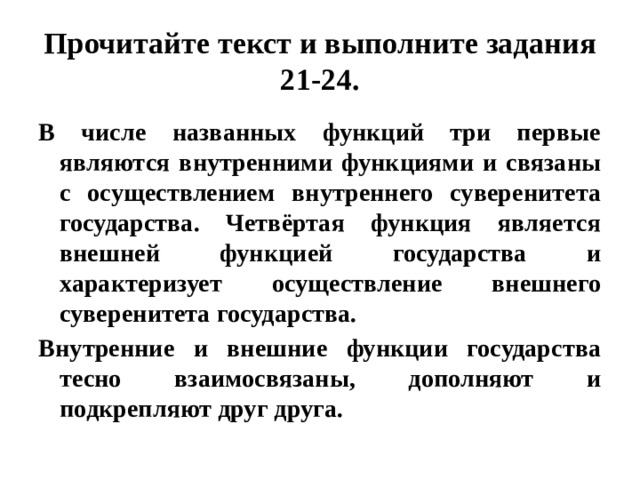 Прочитайте текст и выполните задания 21-24.

В числе названных функций три первые являются внутренними функциями и связаны с осуществлением внутреннего суверенитета государства. Четвёртая функция является внешней функцией государства и характеризует осуществление внешнего суверенитета государства.

Внутренние и внешние функции государства тесно взаимосвязаны, дополняют и подкрепляют друг друга.